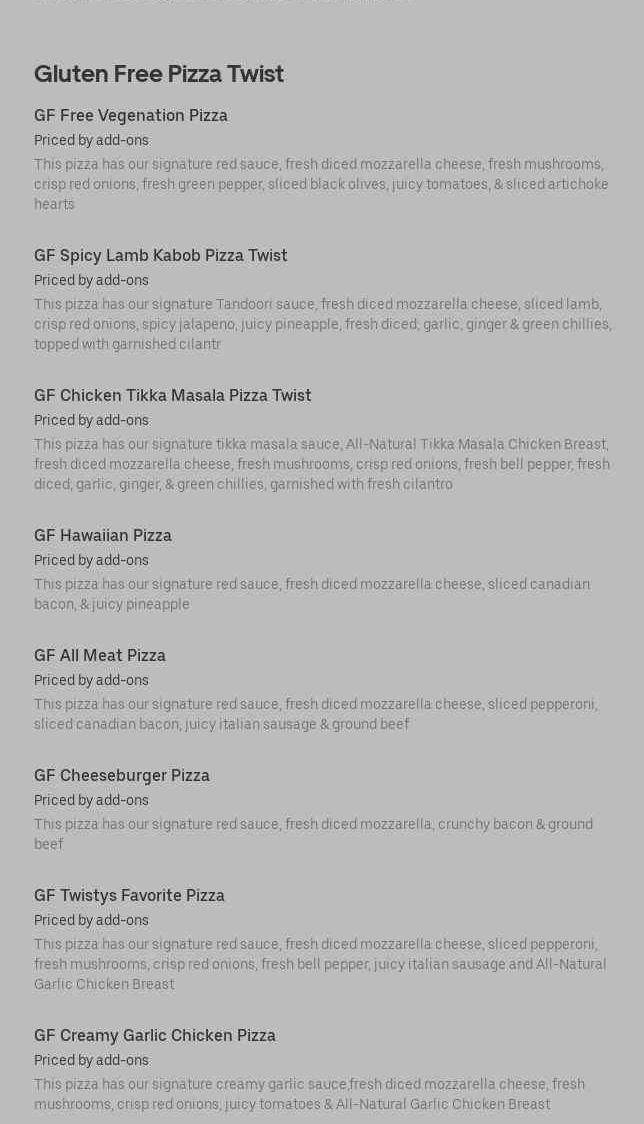 Gluten Free Pizza Twist

GF Free Vegenation Pizza
Priced by add-ons
This pizza has our signature red sauce, fresh diced mozzarella cheese, fresh mushrooms, crisp red onions, fresh green pepper, sliced black olives, juicy tomatoes, & sliced artichoke hearts

GF Spicy Lamb Kabob Pizza Twist
Priced by add-ons
This pizza has our signature Tandoori sauce, fresh diced mozzarella cheese, sliced lamb, crisp red onions, spicy jalapeno, juicy pineapple, fresh diced; garlic, ginger & green chillies, topped with garnished cilantr

GF Chicken Tikka Masala Pizza Twist
Priced by add-ons
This pizza has our signature tikka masala sauce, All-Natural Tikka Masala Chicken Breast, fresh diced mozzarella cheese, fresh mushrooms, crisp red onions, fresh bell pepper, fresh diced, garlic, ginger, & green chillies, garnished with fresh cilantro

GF Hawaiian Pizza
Priced by add-ons
This pizza has our signature red sauce, fresh diced mozzarella cheese, sliced canadian bacon, & juicy pineapple

GF All Meat Pizza
Priced by add-ons
This pizza has our signature red sauce, fresh diced mozzarella cheese, sliced pepperoni, sliced canadian bacon, juicy italian sausage & ground beef

GF Cheeseburger Pizza
Priced by add-ons
This pizza has our signature red sauce, fresh diced mozzarella, crunchy bacon & ground beef

GF Twistys Favorite Pizza
Priced by add-ons
This pizza has our signature red sauce, fresh diced mozzarella cheese, sliced pepperoni, fresh mushrooms, crisp red onions, fresh bell pepper, juicy italian sausage and All-Natural Garlic Chicken Breast

GF Creamy Garlic Chicken Pizza
Priced by add-ons
This pizza has our signature creamy garlic sauce,fresh diced mozzarella cheese, fresh mushrooms, crisp red onions, juicy tomatoes & All-Natural Garlic Chicken Breast